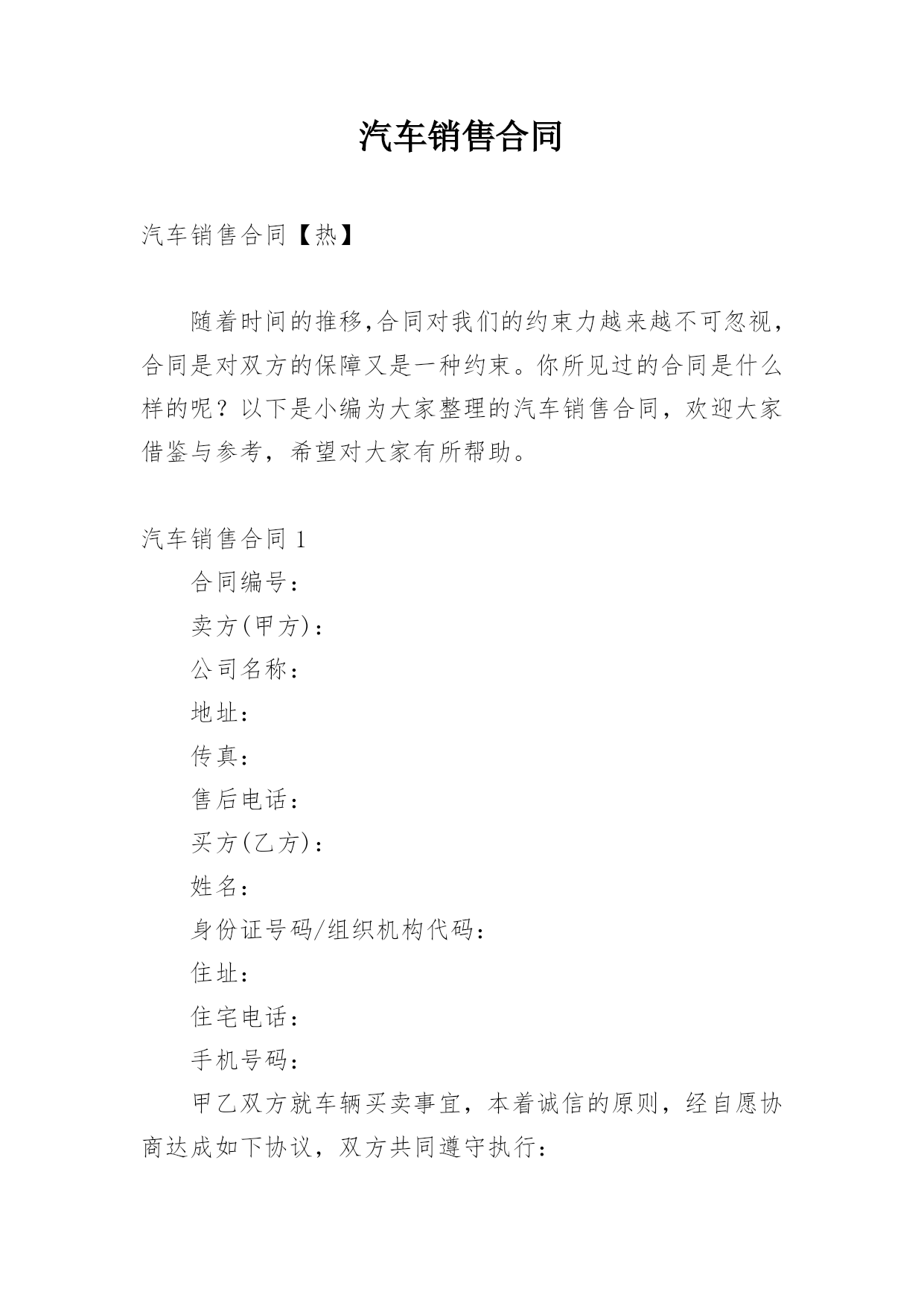 汽车销售合同

汽车销售合同【热】

随着时间的推移,合同对我们的约束力越来越不可忽视，合同是对双方的保障又是一种约束。你所见过的合同是什么样的呢？以下是小编为大家整理的汽车销售合同，欢迎大家借鉴与参考，希望对大家有所帮助。

汽车销售合同 1

合同编号：

卖方(甲方)：

公司名称：

地址：

传真：

售后电话：

买方(乙方)：

姓名：

身份证号码/组织机构代码：

住址：

住宅电话：

手机号码：

甲乙双方就车辆买卖事宜，本着诚信的原则，经自愿协商达成如下协议，双方共同遵守执行：